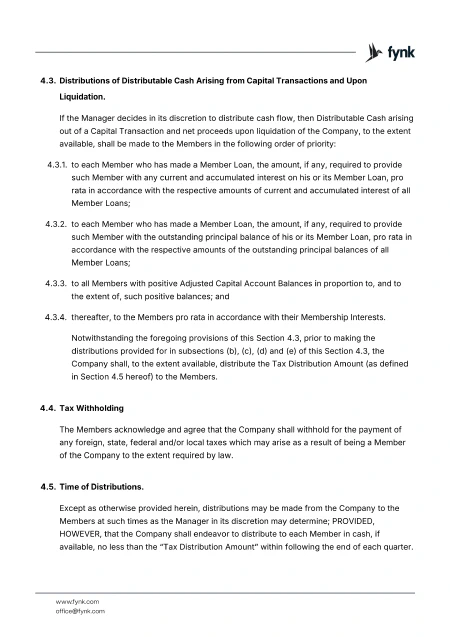 fynk

4.3. Distributions of Distributable Cash Arising from Capital Transactions and Upon Liquidation.

If the Manager decides in its discretion to distribute cash flow, then Distributable Cash arising out of a Capital Transaction and net proceeds upon liquidation of the Company, to the extent available, shall be made to the Members in the following order of priority:

4.3.1. to each Member who has made a Member Loan, the amount, if any, required to provide such Member with any current and accumulated interest on his or its Member Loan, pro rata in accordance with the respective amounts of current and accumulated interest of all Member Loans;

4.3.2. to each Member who has made a Member Loan, the amount, if any, required to provide such Member with the outstanding principal balance of his or its Member Loan, pro rata in accordance with the respective amounts of the outstanding principal balances of all Member Loans;

4.3.3. to all Members with positive Adjusted Capital Account Balances in proportion to, and to the extent of, such positive balances; and

4.3.4. thereafter, to the Members pro rata in accordance with their Membership Interests.

Notwithstanding the foregoing provisions of this Section 4.3, prior to making the distributions provided for in subsections (b), (c), (d) and (e) of this Section 4.3, the Company shall, to the extent available, distribute the Tax Distribution Amount (as defined in Section 4.5 hereof) to the Members.

4.4. Tax Withholding

The Members acknowledge and agree that the Company shall withhold for the payment of any foreign, state, federal and/or local taxes which may arise as a result of being a Member of the Company to the extent required by law.

4.5. Time of Distributions.

Except as otherwise provided herein, distributions may be made from the Company to the Members at such times as the Manager in its discretion may determine; PROVIDED, HOWEVER, that the Company shall endeavor to distribute to each Member in cash, if available, no less than the "Tax Distribution Amount" within following the end of each quarter.

www.fynk.com
office@fynk.com